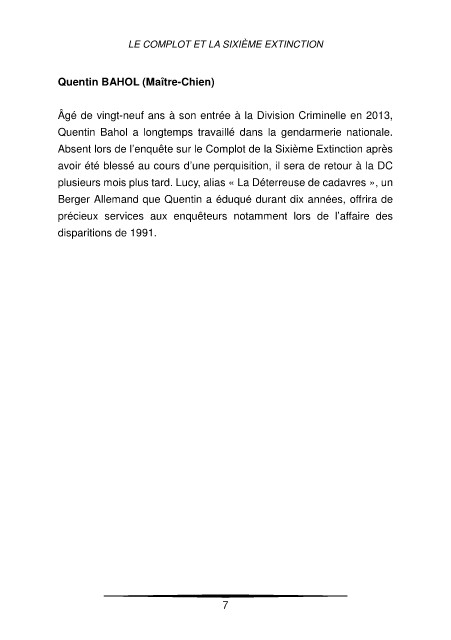 LE COMPLOT ET LA SIXIÈME EXTINCTION

Quentin BAHOL (Maître-Chien)

Âgé de vingt-neuf ans à son entrée à la Division Criminelle en 2013, Quentin Bahol a longtemps travaillé dans la gendarmerie nationale. Absent lors de l'enquête sur le Complot de la Sixième Extinction après avoir été blessé au cours d'une perquisition, il sera de retour à la DC plusieurs mois plus tard. Lucy, alias « La Déterreuse de cadavres », un Berger Allemand que Quentin a éduqué durant dix années, offrira de précieux services aux enquêteurs notamment lors de l'affaire des disparitions de 1991.

7